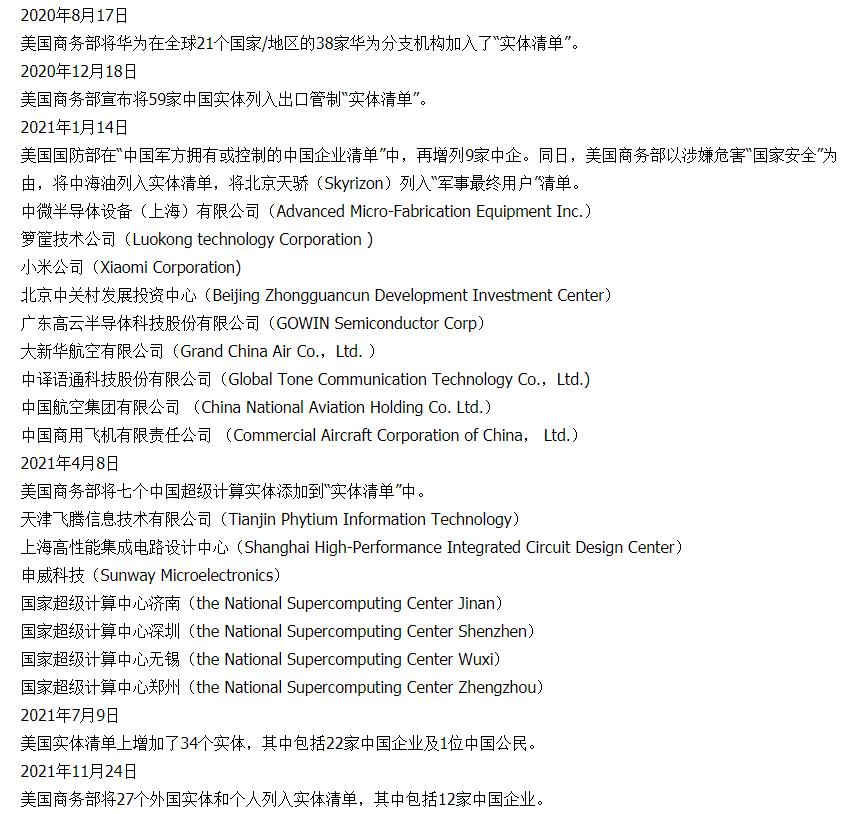 2020年8月17日
美国商务部将华为在全球21个国家/地区的38家华为分支机构加入了“实体清单”。
2020年12月18日
美国商务部宣布将59家中国实体列入出口管制“实体清单”。
2021年1月14日
美国国防部在“中国军方拥有或控制的中国企业清单”中，再增列9家中企。同日，美国商务部以涉嫌危害“国家安全”为由，将中海油列入实体清单，将北京天骄（Skyrizon）列入“军事最终用户”清单。
中微半导体设备（上海）有限公司（Advanced Micro-Fabrication Equipment Inc.）
箩筐技术公司（Luokong technology Corporation ）
小米公司（Xiaomi Corporation)
北京中关村发展投资中心（Beijing Zhongguancun Development Investment Center）
广东高云半导体科技股份有限公司（GOWIN Semiconductor Corp）
大新华航空有限公司（Grand China Air Co.，Ltd. ）
中译语通科技股份有限公司（Global Tone Communication Technology Co.，Ltd.）
中国航空集团有限公司 （China National Aviation Holding Co. Ltd.）
中国商用飞机有限责任公司 （Commercial Aircraft Corporation of China， Ltd.）
2021年4月8日
美国商务部将七个中国超级计算实体添加到“实体清单”中。
天津飞腾信息技术有限公司（Tianjin Phytium Information Technology）
上海高性能集成电路设计中心（Shanghai High-Performance Integrated Circuit Design Center）
申威科技（Sunway Microelectronics）
国家超级计算中心济南（the National Supercomputing Center Jinan）
国家超级计算中心深圳（the National Supercomputing Center Shenzhen）
国家超级计算中心无锡（the National Supercomputing Center Wuxi）
国家超级计算中心郑州（the National Supercomputing Center Zhengzhou）
2021年7月9日
美国实体清单上增加了34个实体，其中包括22家中国企业及1位中国公民。
2021年11月24日
美国商务部将27个外国实体和个人列入实体清单，其中包括12家中国企业。